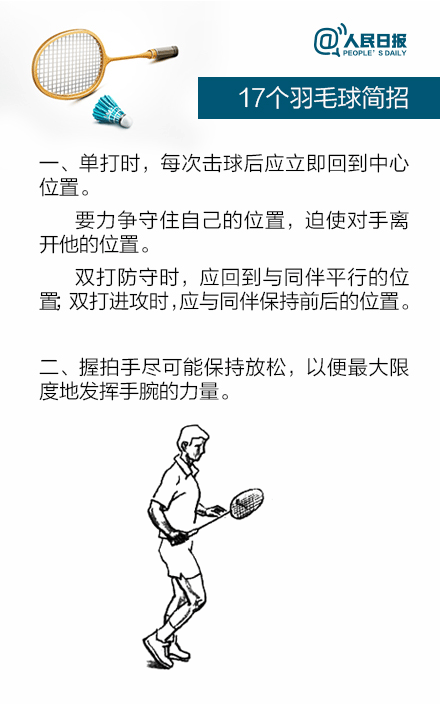 @人民日报
PEOPLE' S DAILY

17个羽毛球简招

一、单打时，每次击球后应立即回到中心位置。

要力争守住自己的位置，迫使对手离开他的位置。

双打防守时，应回到与同伴平行的位置; 双打进攻时,应与同伴保持前后的位置。

二、握拍手尽可能保持放松，以便最大限度地发挥手腕的力量。